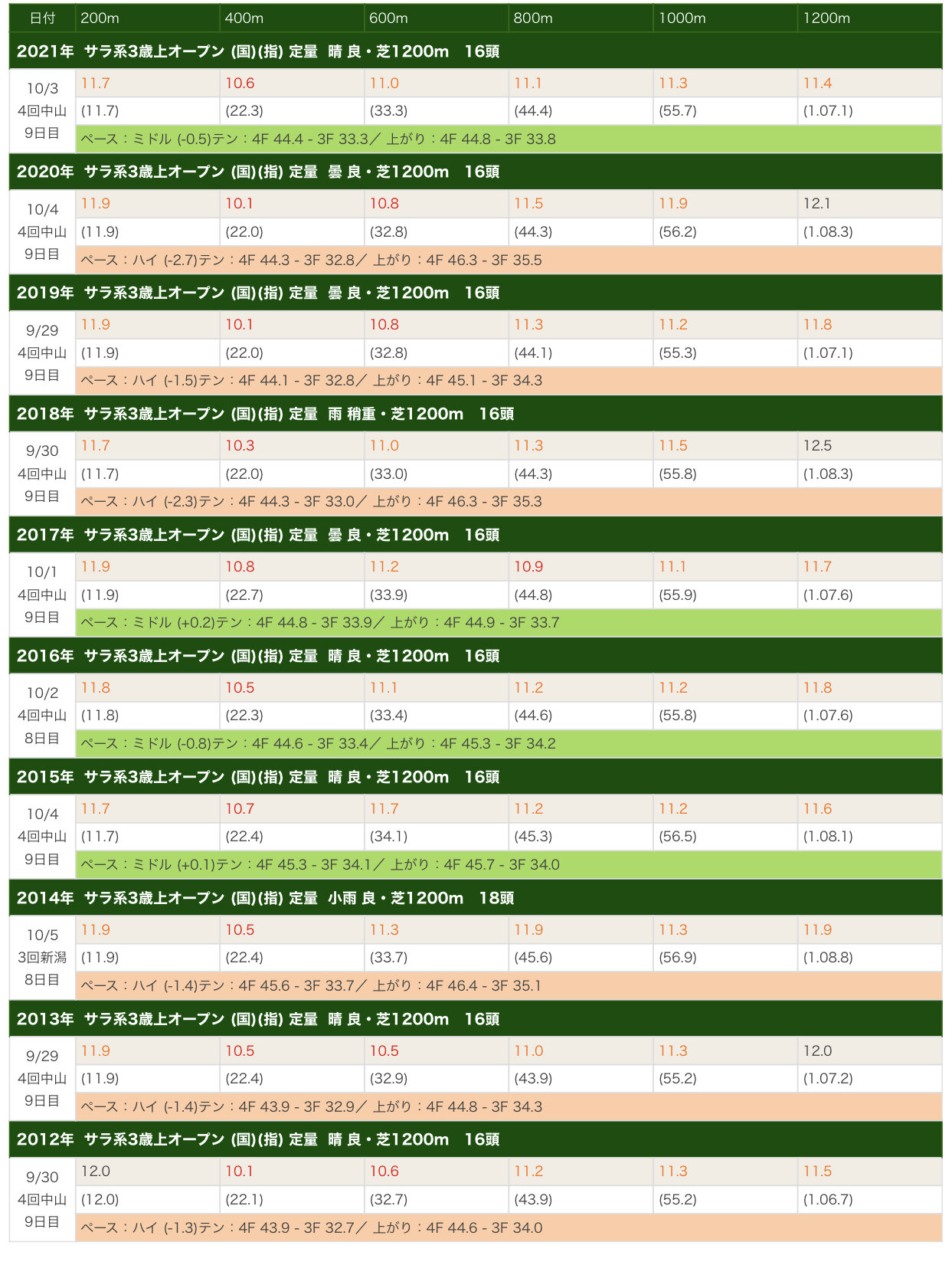 | 日付 | 200m | 400m | 600m | 800m | 1000m | 1200m |
|---|---|---|---|---|---|---|
| 2021年 サラ系3歳上オープン (国)(指) 定量 晴 良・芝1200m 16頭 | | | | | | |
| 10/3 4回中山 9日目 | 11.7 | 10.6 | 11.0 | 11.1 | 11.3 | 11.4 |
| | (11.7) | (22.3) | (33.3) | (44.4) | (55.7) | (1.07.1) |
| | ペース：ミドル (-0.5)テン：4F 44.4 - 3F 33.3／ 上がり：4F 44.8 - 3F 33.8 | | | | | |
| 2020年 サラ系3歳上オープン (国)(指) 定量 曇 良・芝1200m 16頭 | | | | | | |
| 10/4 4回中山 9日目 | 11.9 | 10.1 | 10.8 | 11.5 | 11.9 | 12.1 |
| | (11.9) | (22.0) | (32.8) | (44.3) | (56.2) | (1.08.3) |
| | ペース：ハイ (-2.7)テン：4F 44.3 - 3F 32.8／ 上がり：4F 46.3 - 3F 35.5 | | | | | |
| 2019年 サラ系3歳上オープン (国)(指) 定量 曇 良・芝1200m 16頭 | | | | | | |
| 9/29 4回中山 9日目 | 11.9 | 10.1 | 10.8 | 11.3 | 11.2 | 11.8 |
| | (11.9) | (22.0) | (32.8) | (44.1) | (55.3) | (1.07.1) |
| | ペース：ハイ (-1.5)テン：4F 44.1 - 3F 32.8／ 上がり：4F 45.1 - 3F 34.3 | | | | | |
| 2018年 サラ系3歳上オープン (国)(指) 定量 雨 稍重・芝1200m 16頭 | | | | | | |
| 9/30 4回中山 9日目 | 11.7 | 10.3 | 11.0 | 11.3 | 11.5 | 12.5 |
| | (11.7) | (22.0) | (33.0) | (44.3) | (55.8) | (1.08.3) |
| | ペース：ハイ (-2.3)テン：4F 44.3 - 3F 33.0／ 上がり：4F 46.3 - 3F 35.3 | | | | | |
| 2017年 サラ系3歳上オープン (国)(指) 定量 曇 良・芝1200m 16頭 | | | | | | |
| 10/1 4回中山 9日目 | 11.9 | 10.8 | 11.2 | 10.9 | 11.1 | 11.7 |
| | (11.9) | (22.7) | (33.9) | (44.8) | (55.9) | (1.07.6) |
| | ペース：ミドル (+0.2)テン：4F 44.8 - 3F 33.9／ 上がり：4F 44.9 - 3F 33.7 | | | | | |
| 2016年 サラ系3歳上オープン (国)(指) 定量 晴 良・芝1200m 16頭 | | | | | | |
| 10/2 4回中山 8日目 | 11.8 | 10.5 | 11.1 | 11.2 | 11.2 | 11.8 |
| | (11.8) | (22.3) | (33.4) | (44.6) | (55.8) | (1.07.6) |
| | ペース：ミドル (-0.8)テン：4F 44.6 - 3F 33.4／ 上がり：4F 45.3 - 3F 34.2 | | | | | |
| 2015年 サラ系3歳上オープン (国)(指) 定量 晴 良・芝1200m 16頭 | | | | | | |
| 10/4 4回中山 9日目 | 11.7 | 10.7 | 11.7 | 11.2 | 11.2 | 11.6 |
| | (11.7) | (22.4) | (34.1) | (45.3) | (56.5) | (1.08.1) |
| | ペース：ミドル (+0.1)テン：4F 45.3 - 3F 34.1／ 上がり：4F 45.7 - 3F 34.0 | | | | | |
| 2014年 サラ系3歳上オープン (国)(指) 定量 小雨 良・芝1200m 18頭 | | | | | | |
| 10/5 3回新潟 8日目 | 11.9 | 10.5 | 11.3 | 11.9 | 11.3 | 11.9 |
| | (11.9) | (22.4) | (33.7) | (45.6) | (56.9) | (1.08.8) |
| | ペース：ハイ (-1.4)テン：4F 45.6 - 3F 33.7／ 上がり：4F 46.4 - 3F 35.1 | | | | | |
| 2013年 サラ系3歳上オープン (国)(指) 定量 晴 良・芝1200m 16頭 | | | | | | |
| 9/29 4回中山 9日目 | 11.9 | 10.5 | 10.5 | 11.0 | 11.3 | 12.0 |
| | (11.9) | (22.4) | (32.9) | (43.9) | (55.2) | (1.07.2) |
| | ペース：ハイ (-1.4)テン：4F 43.9 - 3F 32.9／ 上がり：4F 44.8 - 3F 34.3 | | | | | |
| 2012年 サラ系3歳上オープン (国)(指) 定量 晴 良・芝1200m 16頭 | | | | | | |
| 9/30 4回中山 9日目 | 12.0 | 10.1 | 10.6 | 11.2 | 11.3 | 11.5 |
| | (12.0) | (22.1) | (32.7) | (43.9) | (55.2) | (1.06.7) |
| | ペース：ハイ (-1.3)テン：4F 43.9 - 3F 32.7／ 上がり：4F 44.6 - 3F 34.0 | | | | | |